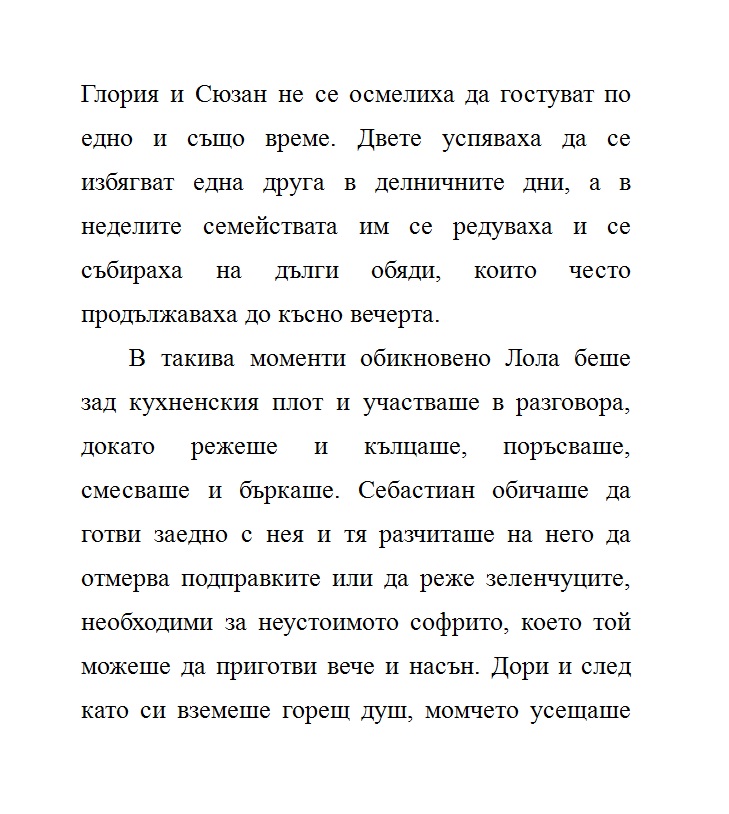 Глория и Сюзан не се осмелиха да гостуват по едно и също време. Двете успяваха да се избягват една друга в делничните дни, а в неделите семействата им се редуваха и се събираха на дълги обяди, които често продължаваха до късно вечерта.

В такива моменти обикновено Лола беше зад кухненския плот и участваше в разговора, докато режеше и кълцаше, поръсваше, смесваше и бъркаше. Себастиан обичаше да готви заедно с нея и тя разчиташе на него да отмерва подправките или да реже зеленчуците, необходими за неустоимото софрито, което той можеше да приготви вече и насън. Дори и след като си вземеше горещ душ, момчето усещаше